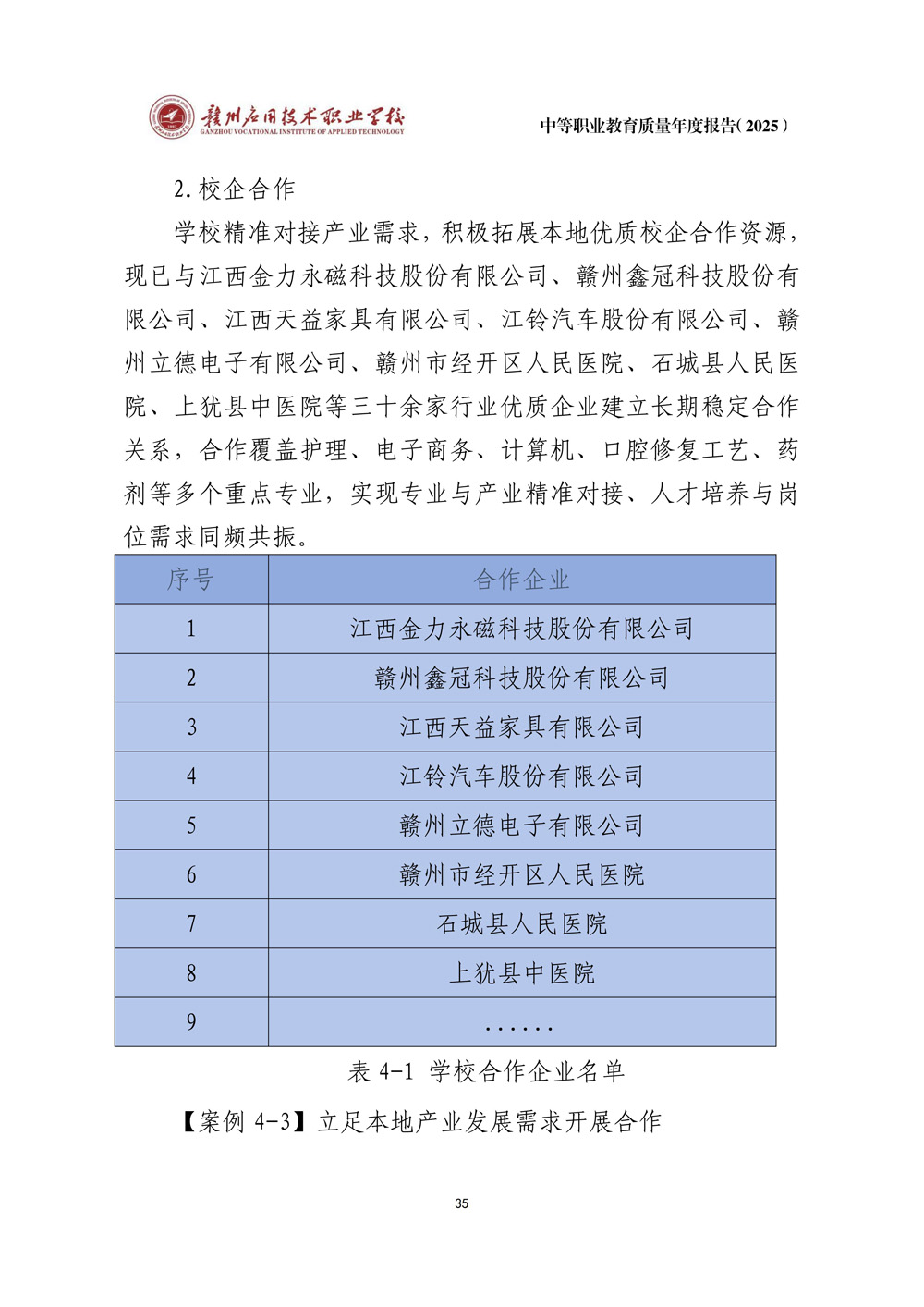 赣州应用技术职业学校
GANZHOU VOCATIONAL INSTITUTE OF APPLIED TECHNOLOGY

中等职业教育质量年度报告(2025)

2.校企合作

学校精准对接产业需求，积极拓展本地优质校企合作资源，现已与江西金力永磁科技股份有限公司、赣州鑫冠科技股份有限公司、江西天益家具有限公司、江铃汽车股份有限公司、赣州立德电子有限公司、赣州市经开区人民医院、石城县人民医院、上犹县中医院等三十余家行业优质企业建立长期稳定合作关系，合作覆盖护理、电子商务、计算机、口腔修复工艺、药剂等多个重点专业，实现专业与产业精准对接、人才培养与岗位需求同频共振。

| 序号 | 合作企业 |
|---|---|
| 1 | 江西金力永磁科技股份有限公司 |
| 2 | 赣州鑫冠科技股份有限公司 |
| 3 | 江西天益家具有限公司 |
| 4 | 江铃汽车股份有限公司 |
| 5 | 赣州立德电子有限公司 |
| 6 | 赣州市经开区人民医院 |
| 7 | 石城县人民医院 |
| 8 | 上犹县中医院 |
| 9 | ...... |

表 4-1 学校合作企业名单

【案例 4-3】立足本地产业发展需求开展合作

35